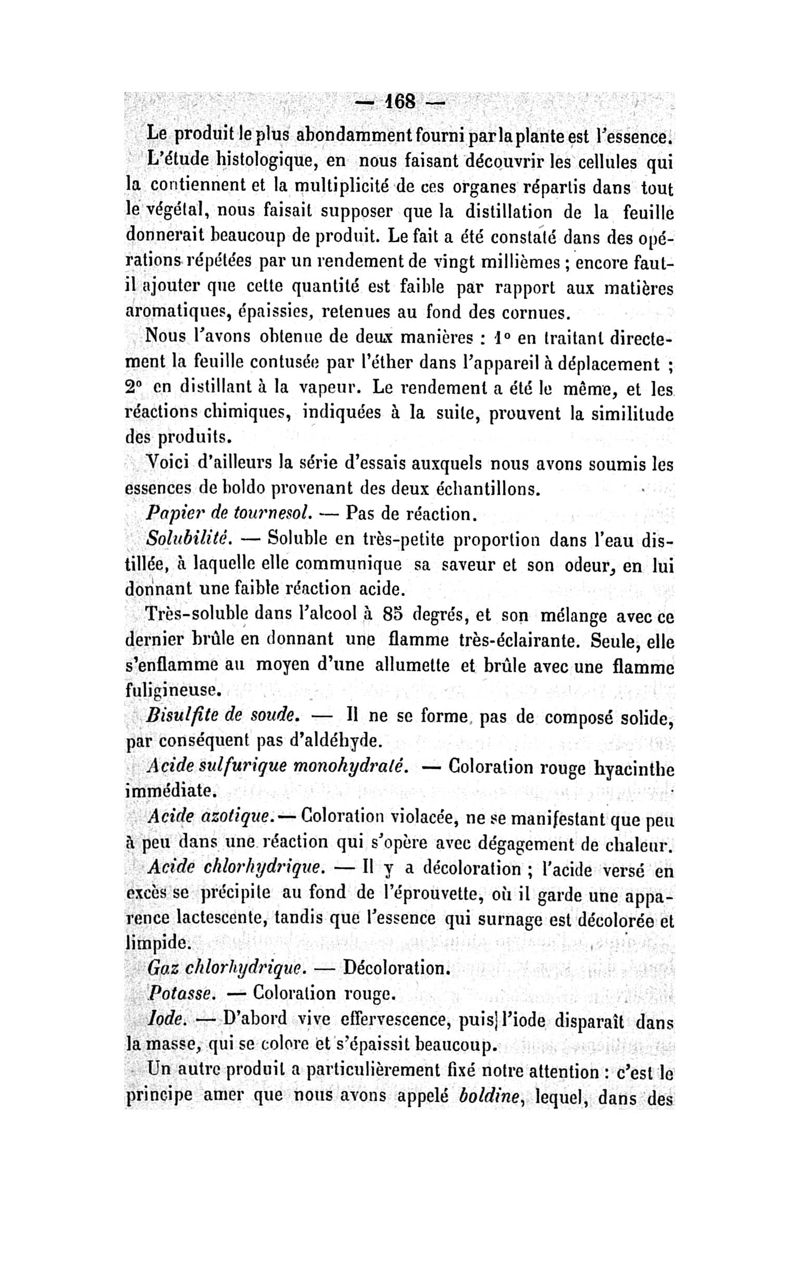 — 168 —

Le produit le plus abondamment fourni par la plante est l'essence. L'étude histologique, en nous faisant découvrir les cellules qui la contiennent et la multiplicité de ces organes répartis dans tout le végétal, nous faisait supposer que la distillation de la feuille donnerait beaucoup de produit. Le fait a été constaté dans des opérations répétées par un rendement de vingt millièmes ; encore faut-il ajouter que cette quantité est faible par rapport aux matières aromatiques, épaissies, retenues au fond des cornues.

Nous l'avons obtenue de deux manières : 1° en traitant directement la feuille contusée par l'éther dans l'appareil à déplacement ; 2° en distillant à la vapeur. Le rendement a été le même, et les réactions chimiques, indiquées à la suite, prouvent la similitude des produits.

Voici d'ailleurs la série d'essais auxquels nous avons soumis les essences de boldo provenant des deux échantillons.

Papier de tournesol. — Pas de réaction.

Solubilité. — Soluble en très-petite proportion dans l'eau distillée, à laquelle elle communique sa saveur et son odeur, en lui donnant une faible réaction acide.

Très-soluble dans l'alcool à 85 degrés, et son mélange avec ce dernier brûle en donnant une flamme très-éclairante. Seule, elle s'enflamme au moyen d'une allumette et brûle avec une flamme fuligineuse.

Bisulfite de soude. — Il ne se forme pas de composé solide, par conséquent pas d'aldéhyde.

Acide sulfurique monohydraté. — Coloration rouge hyacinthe immédiate.

Acide azotique. — Coloration violacée, ne se manifestant que peu à peu dans une réaction qui s'opère avec dégagement de chaleur.

Acide chlorhydrique. — Il y a décoloration ; l'acide versé en excès se précipite au fond de l'éprouvette, où il garde une apparence lactescente, tandis que l'essence qui surnage est décolorée et limpide.

Gaz chlorhydrique. — Décoloration.

Potasse. — Coloration rouge.

Iode. — D'abord vive effervescence, puis l'iode disparaît dans la masse, qui se colore et s'épaissit beaucoup.

Un autre produit a particulièrement fixé notre attention : c'est le principe amer que nous avons appelé boldine, lequel, dans des